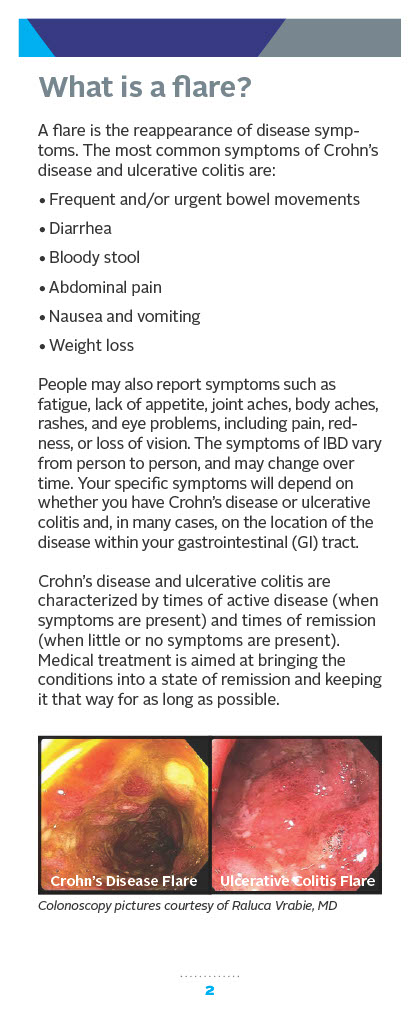 What is a flare?

A flare is the reappearance of disease symptoms. The most common symptoms of Crohn's disease and ulcerative colitis are:

• Frequent and/or urgent bowel movements

• Diarrhea

• Bloody stool

• Abdominal pain

• Nausea and vomiting

• Weight loss

People may also report symptoms such as fatigue, lack of appetite, joint aches, body aches, rashes, and eye problems, including pain, redness, or loss of vision. The symptoms of IBD vary from person to person, and may change over time. Your specific symptoms will depend on whether you have Crohn's disease or ulcerative colitis and, in many cases, on the location of the disease within your gastrointestinal (GI) tract.

Crohn's disease and ulcerative colitis are characterized by times of active disease (when symptoms are present) and times of remission (when little or no symptoms are present). Medical treatment is aimed at bringing the conditions into a state of remission and keeping it that way for as long as possible.

Crohn's Disease Flare

Ulcerative Colitis Flare

Colonoscopy pictures courtesy of Raluca Vrabie, MD

2